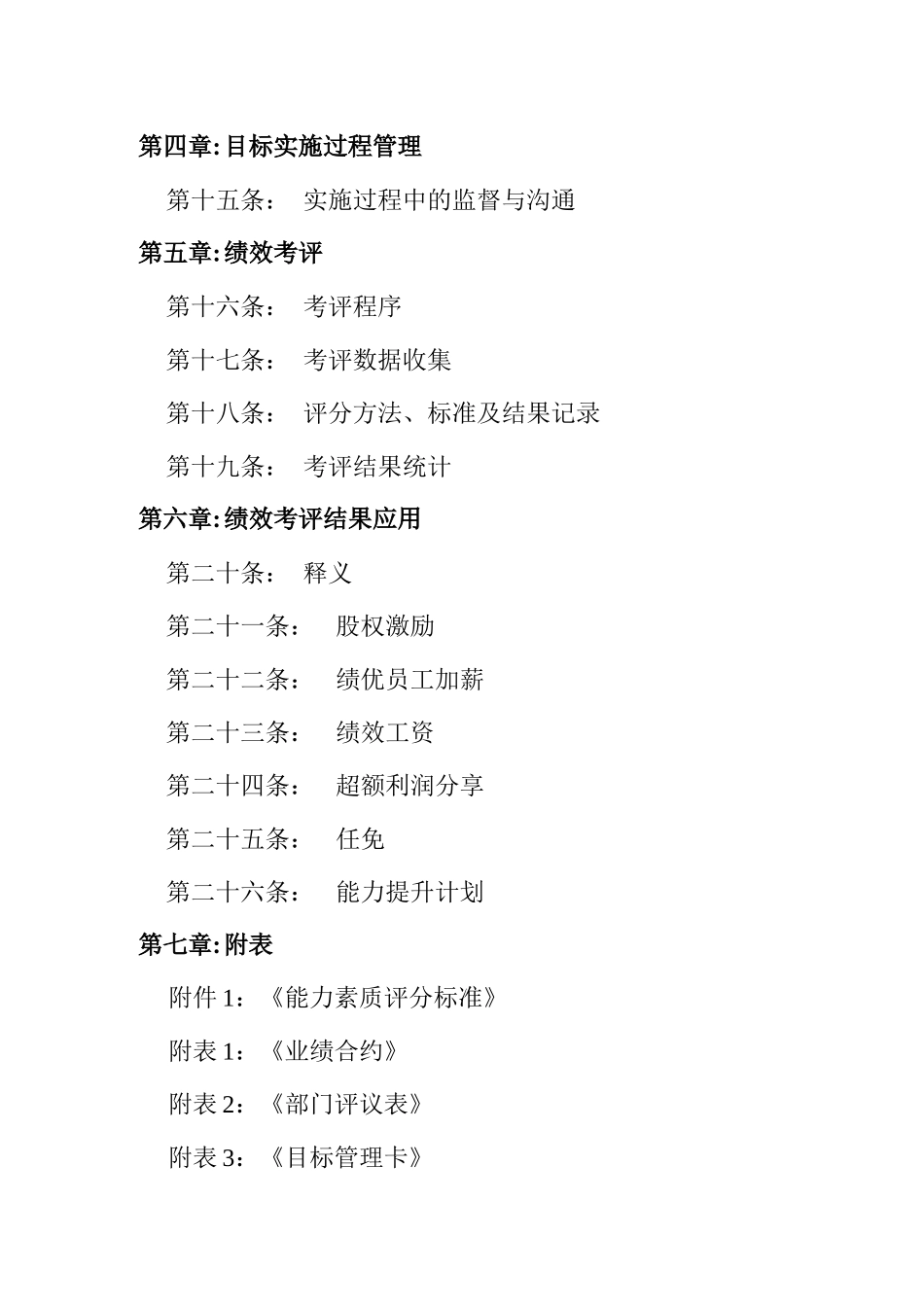 第四章:目标实施过程管理

第十五条： 实施过程中的监督与沟通

第五章:绩效考评

第十六条： 考评程序

第十七条： 考评数据收集

第十八条： 评分方法、标准及结果记录

第十九条： 考评结果统计

第六章:绩效考评结果应用

第二十条： 释义

第二十一条： 股权激励

第二十二条： 绩优员工加薪

第二十三条： 绩效工资

第二十四条： 超额利润分享

第二十五条： 任免

第二十六条： 能力提升计划

第七章:附表

附件 1：《能力素质评分标准》

附表 1：《业绩合约》

附表 2：《部门评议表》

附表 3：《目标管理卡》